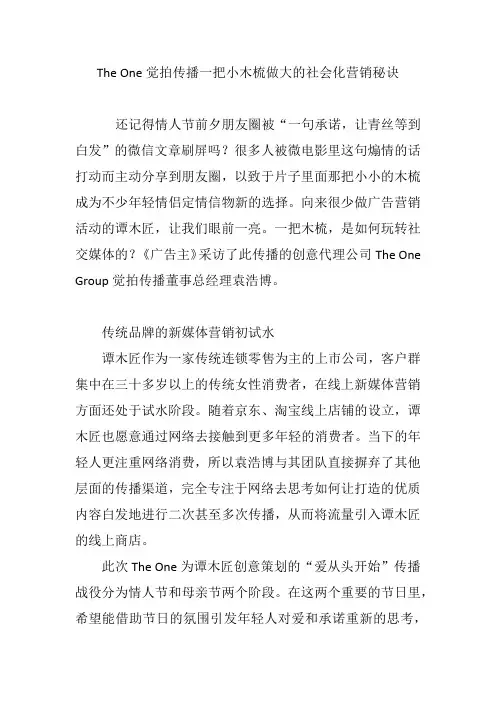 The One 觉拍传播一把小木梳做大的社会化营销秘诀

还记得情人节前夕朋友圈被“一句承诺，让青丝等到白发”的微信文章刷屏吗？很多人被微电影里这句煽情的话打动而主动分享到朋友圈，以致于片子里面那把小小的木梳成为不少年轻情侣定情信物新的选择。向来很少做广告营销活动的谭木匠，让我们眼前一亮。一把木梳，是如何玩转社交媒体的？《广告主》采访了此传播的创意代理公司 The One Group 觉拍传播董事总经理袁浩博。

传统品牌的新媒体营销初试水

谭木匠作为一家传统连锁零售为主的上市公司，客户群集中在三十多岁以上的传统女性消费者，在线上新媒体营销方面还处于试水阶段。随着京东、淘宝线上店铺的设立，谭木匠也愿意通过网络去接触到更多年轻的消费者。当下的年轻人更注重网络消费，所以袁浩博与其团队直接摒弃了其他层面的传播渠道，完全专注于网络去思考如何让打造的优质内容自发地进行二次甚至多次传播，从而将流量引入谭木匠的线上商店。

此次 The One 为谭木匠创意策划的“爱从头开始”传播战役分为情人节和母亲节两个阶段。在这两个重要的节日里，希望能借助节日的氛围引发年轻人对爱和承诺重新的思考，